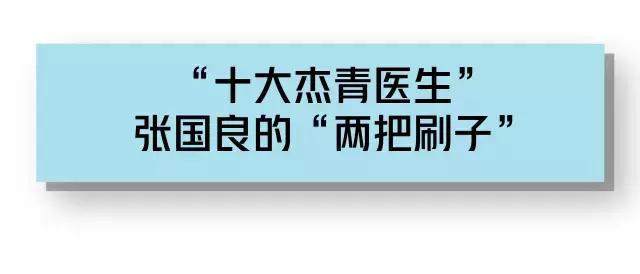 “十大杰青医生”
张国良的“两把刷子”